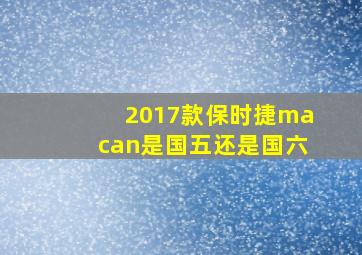 2017款保时捷macan是国五还是国六